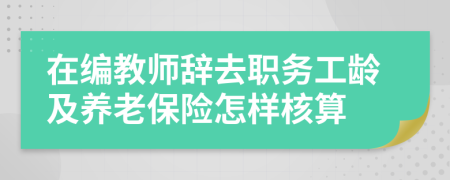 在编教师辞去职务工龄及养老保险怎样核算